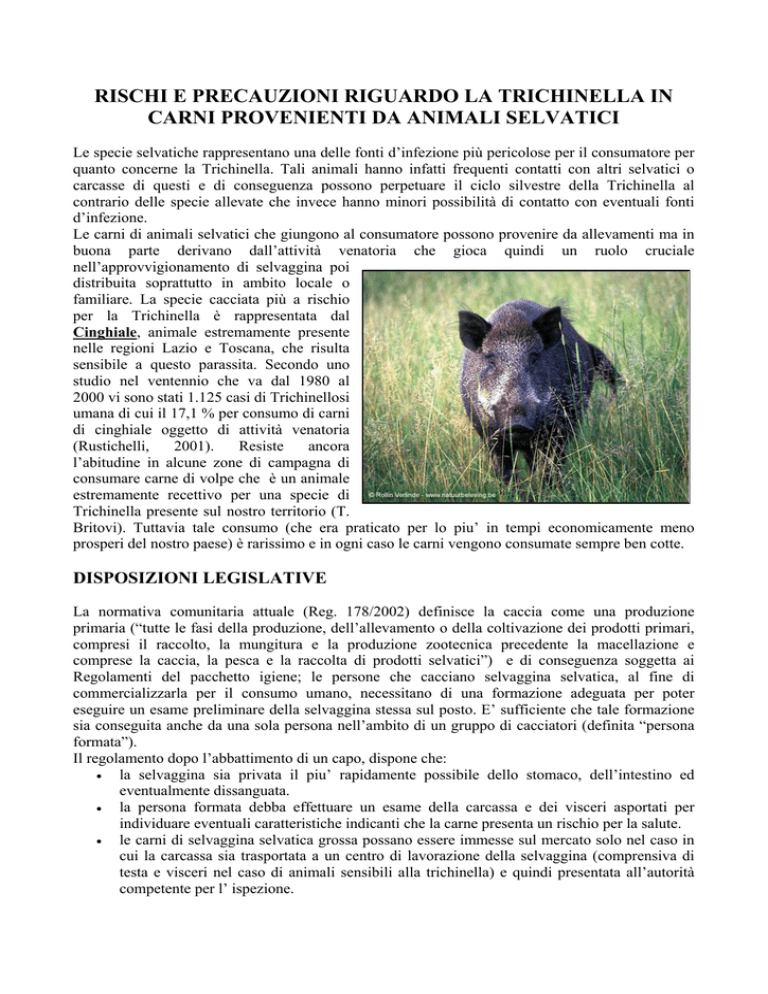 RISCHI E PRECAUZIONI RIGUARDO LA TRICHINELLA IN CARNI PROVENIENTI DA ANIMALI SELVATICI

Le specie selvatiche rappresentano una delle fonti d'infezione più pericolose per il consumatore per quanto concerne la Trichinella. Tali animali hanno infatti frequenti contatti con altri selvatici o carcasse di questi e di conseguenza possono perpetuare il ciclo silvestre della Trichinella al contrario delle specie allevate che invece hanno minori possibilità di contatto con eventuali fonti d'infezione.
Le carni di animali selvatici che giungono al consumatore possono provenire da allevamenti ma in buona parte derivano dall'attività venatoria che gioca quindi un ruolo cruciale nell'approvvigionamento di selvaggina poi distribuita soprattutto in ambito locale o familiare. La specie cacciata più a rischio per la Trichinella è rappresentata dal Cinghiale, animale estremamente presente nelle regioni Lazio e Toscana, che risulta sensibile a questo parassita. Secondo uno studio nel ventennio che va dal 1980 al 2000 vi sono stati 1.125 casi di Trichinellosi umana di cui il 17,1 % per consumo di carni di cinghiale oggetto di attività venatoria (Rustichelli, 2001). Resiste ancora l'abitudine in alcune zone di campagna di consumare carne di volpe che è un animale estremamente recettivo per una specie di Trichinella presente sul nostro territorio (T. Britovi). Tuttavia tale consumo (che era praticato per lo piu' in tempi economicamente meno prosperi del nostro paese) è rarissimo e in ogni caso le carni vengono consumate sempre ben cotte.

© Rollin Verlinde - www.natuurbeleving.be

DISPOSIZIONI LEGISLATIVE

La normativa comunitaria attuale (Reg. 178/2002) definisce la caccia come una produzione primaria ("tutte le fasi della produzione, dell'allevamento o della coltivazione dei prodotti primari, compresi il raccolto, la mungitura e la produzione zootecnica precedente la macellazione e comprese la caccia, la pesca e la raccolta di prodotti selvatici") e di conseguenza soggetta ai Regolamenti del pacchetto igiene; le persone che cacciano selvaggina selvatica, al fine di commercializzarla per il consumo umano, necessitano di una formazione adeguata per poter eseguire un esame preliminare della selvaggina stessa sul posto. E' sufficiente che tale formazione sia conseguita anche da una sola persona nell'ambito di un gruppo di cacciatori (definita "persona formata").
Il regolamento dopo l'abbattimento di un capo, dispone che:
• la selvaggina sia privata il piu' rapidamente possibile dello stomaco, dell'intestino ed eventualmente dissanguata.
• la persona formata debba effettuare un esame della carcassa e dei visceri asportati per individuare eventuali caratteristiche indicanti che la carne presenta un rischio per la salute.
• le carni di selvaggina selvatica grossa possano essere immesse sul mercato solo nel caso in cui la carcassa sia trasportata a un centro di lavorazione della selvaggina (comprensiva di testa e visceri nel caso di animali sensibili alla trichinella) e quindi presentata all'autorità competente per l' ispezione.